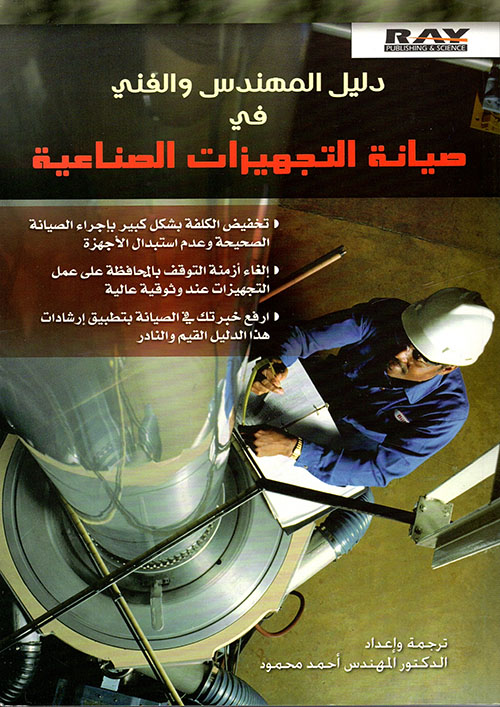 RAY
PUBLISHING & SCIENCE

دليل المهندس والفني
في
صيانة التجهيزات الصناعية

تخفيض الكلفة بشكل كبير بإجراء الصيانة الصحيحة وعدم استبدال الأجهزة

إلغاء أزمنة التوقف بالمحافظة على عمل التجهيزات عند وثوقية عالية

ارفع خبرتك في الصيانة بتطبيق إرشادات هذا الدليل القيم والنادر

ترجمة وإعداد
الدكتور المهندس أحمد محمود